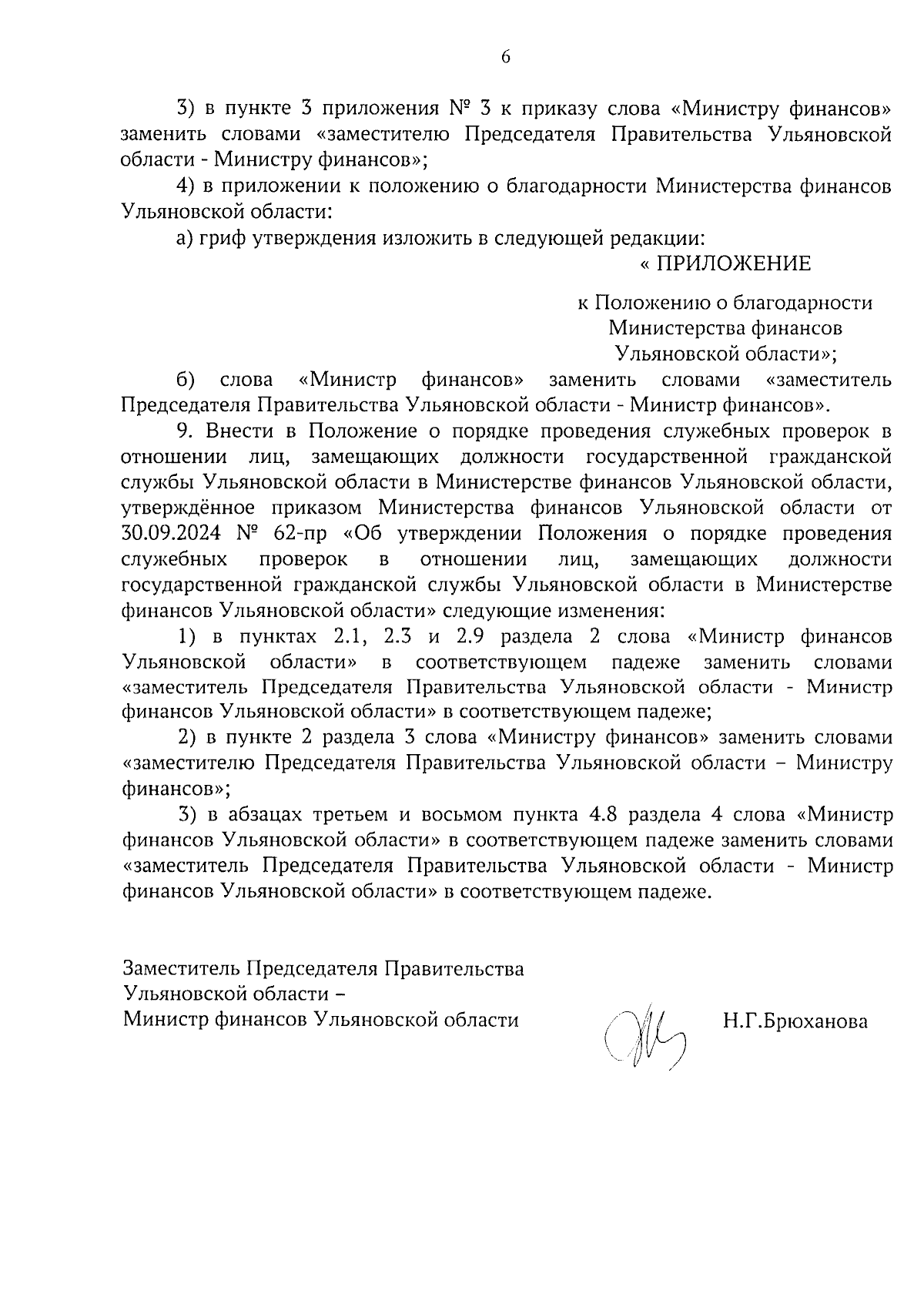 6

3) в пункте 3 приложения № 3 к приказу слова «Министру финансов» заменить словами «заместителю Председателя Правительства Ульяновской области - Министру финансов»;

4) в приложении к положению о благодарности Министерства финансов Ульяновской области:

а) гриф утверждения изложить в следующей редакции:

« ПРИЛОЖЕНИЕ

к Положению о благодарности Министерства финансов Ульяновской области»;

б) слова «Министр финансов» заменить словами «заместитель Председателя Правительства Ульяновской области - Министр финансов».

9. Внести в Положение о порядке проведения служебных проверок в отношении лиц, замещающих должности государственной гражданской службы Ульяновской области в Министерстве финансов Ульяновской области, утверждённое приказом Министерства финансов Ульяновской области от 30.09.2024 № 62-пр «Об утверждении Положения о порядке проведения служебных проверок в отношении лиц, замещающих должности государственной гражданской службы Ульяновской области в Министерстве финансов Ульяновской области» следующие изменения:

1) в пунктах 2.1, 2.3 и 2.9 раздела 2 слова «Министр финансов Ульяновской области» в соответствующем падеже заменить словами «заместитель Председателя Правительства Ульяновской области - Министр финансов Ульяновской области» в соответствующем падеже;

2) в пункте 2 раздела 3 слова «Министру финансов» заменить словами «заместителю Председателя Правительства Ульяновской области – Министру финансов»;

3) в абзацах третьем и восьмом пункта 4.8 раздела 4 слова «Министр финансов Ульяновской области» в соответствующем падеже заменить словами «заместитель Председателя Правительства Ульяновской области - Министр финансов Ульяновской области» в соответствующем падеже.

Заместитель Председателя Правительства Ульяновской области –
Министр финансов Ульяновской области

Н.Г.Брюханова